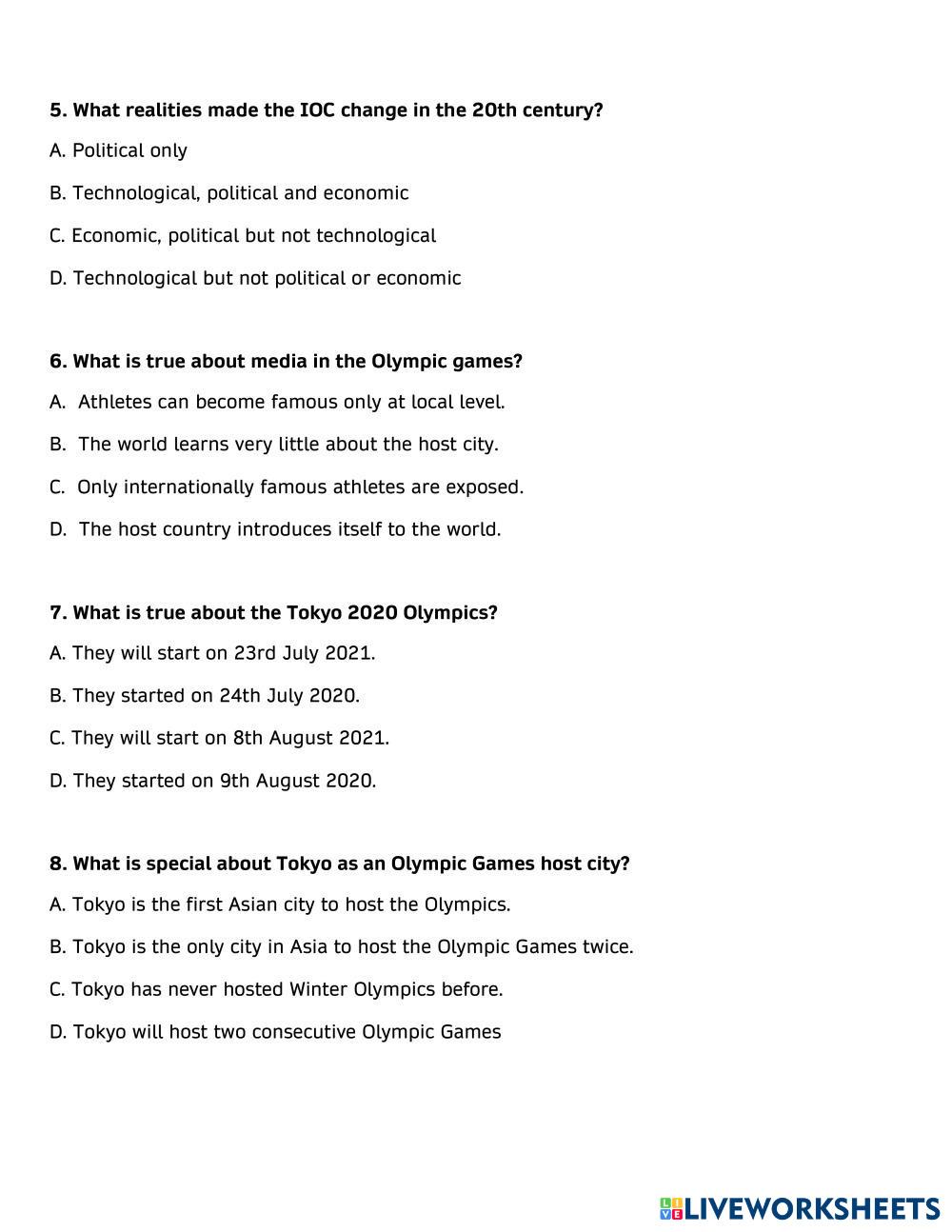 5. What realities made the IOC change in the 20th century?

A. Political only

B. Technological, political and economic

C. Economic, political but not technological

D. Technological but not political or economic

6. What is true about media in the Olympic games?

A. Athletes can become famous only at local level.

B. The world learns very little about the host city.

C. Only internationally famous athletes are exposed.

D. The host country introduces itself to the world.

7. What is true about the Tokyo 2020 Olympics?

A. They will start on 23rd July 2021.

B. They started on 24th July 2020.

C. They will start on 8th August 2021.

D. They started on 9th August 2020.

8. What is special about Tokyo as an Olympic Games host city?

A. Tokyo is the first Asian city to host the Olympics.

B. Tokyo is the only city in Asia to host the Olympic Games twice.

C. Tokyo has never hosted Winter Olympics before.

D. Tokyo will host two consecutive Olympic Games

LIVEWORKSHEETS